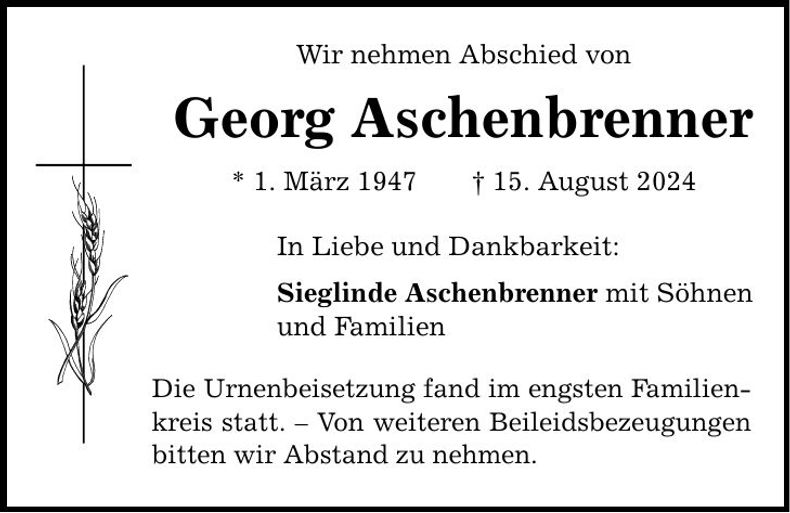 Wir nehmen Abschied von

Georg Aschenbrenner

* 1. März 1947 † 15. August 2024

In Liebe und Dankbarkeit:

Sieglinde Aschenbrenner mit Söhnen und Familien

Die Urnenbeisetzung fand im engsten Familienkreis statt. – Von weiteren Beileidsbezeugungen bitten wir Abstand zu nehmen.